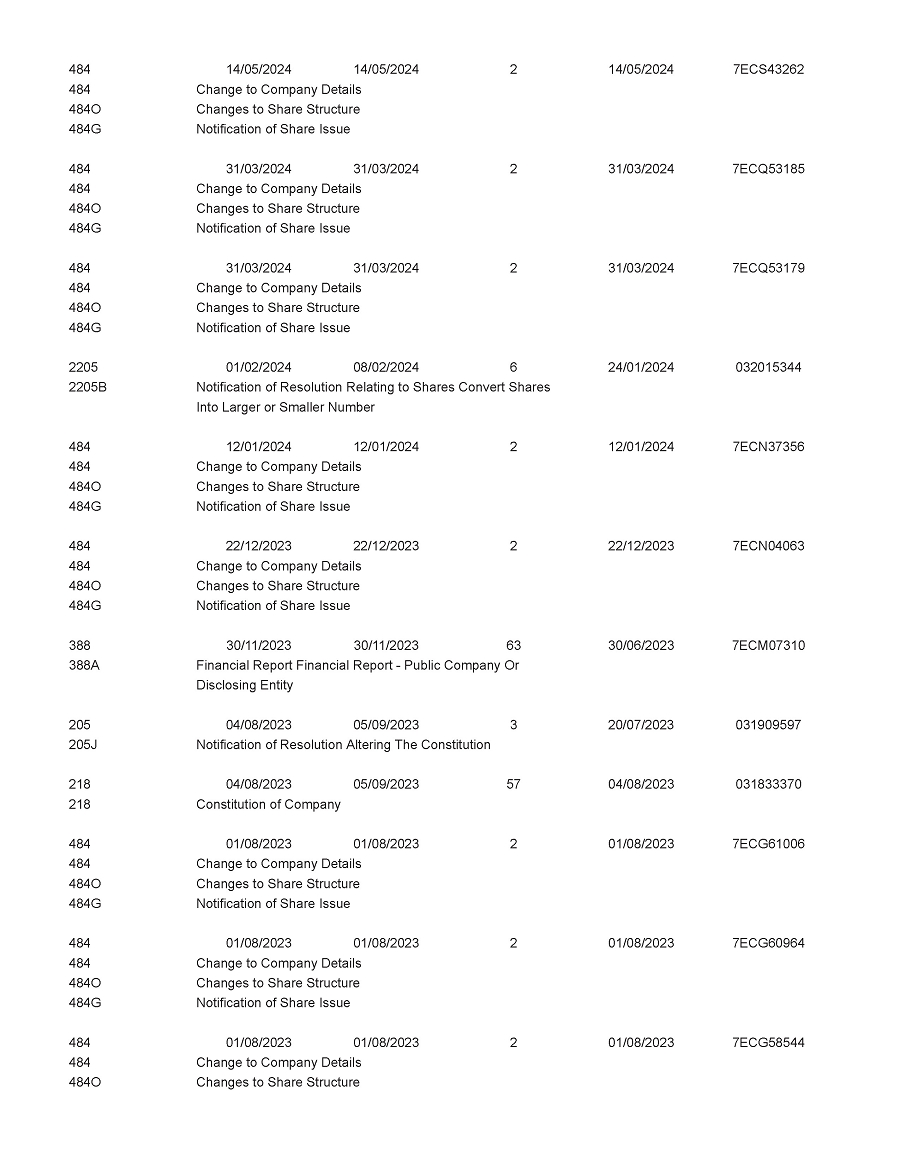 484 14/05/2024 14/05/2024 2 14/05/2024 7ECS43262
484 Change to Company Details
484O Changes to Share Structure
484G Notification of Share Issue

484 31/03/2024 31/03/2024 2 31/03/2024 7ECQ53185
484 Change to Company Details
484O Changes to Share Structure
484G Notification of Share Issue

484 31/03/2024 31/03/2024 2 31/03/2024 7ECQ53179
484 Change to Company Details
484O Changes to Share Structure
484G Notification of Share Issue

2205 01/02/2024 08/02/2024 6 24/01/2024 032015344
2205B Notification of Resolution Relating to Shares Convert Shares Into Larger or Smaller Number

484 12/01/2024 12/01/2024 2 12/01/2024 7ECN37356
484 Change to Company Details
484O Changes to Share Structure
484G Notification of Share Issue

484 22/12/2023 22/12/2023 2 22/12/2023 7ECN04063
484 Change to Company Details
484O Changes to Share Structure
484G Notification of Share Issue

388 30/11/2023 30/11/2023 63 30/06/2023 7ECM07310
388A Financial Report Financial Report - Public Company Or Disclosing Entity

205 04/08/2023 05/09/2023 3 20/07/2023 031909597
205J Notification of Resolution Altering The Constitution

218 04/08/2023 05/09/2023 57 04/08/2023 031833370
218 Constitution of Company

484 01/08/2023 01/08/2023 2 01/08/2023 7ECG61006
484 Change to Company Details
484O Changes to Share Structure
484G Notification of Share Issue

484 01/08/2023 01/08/2023 2 01/08/2023 7ECG60964
484 Change to Company Details
484O Changes to Share Structure
484G Notification of Share Issue

484 01/08/2023 01/08/2023 2 01/08/2023 7ECG58544
484 Change to Company Details
484O Changes to Share Structure